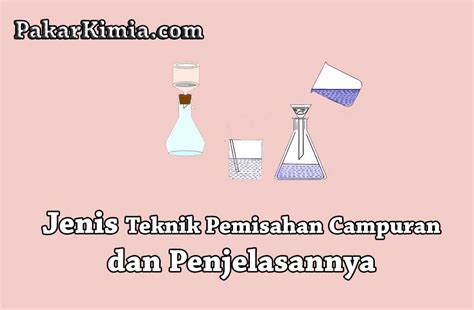 PakarKimia.com

Jenis Teknik Pemisahan Campuran dan Penjelasannya